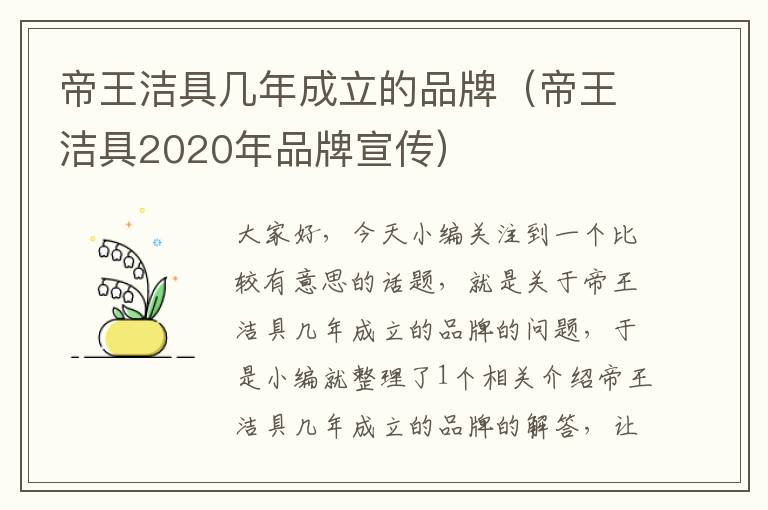 帝王洁具几年成立的品牌（帝王洁具2020年品牌宣传）

大家好，今天小编关注到一个比较有意思的话题，就是关于帝王洁具几年成立的品牌的问题，于是小编就整理了1个相关介绍帝王洁具几年成立的品牌的解答，让